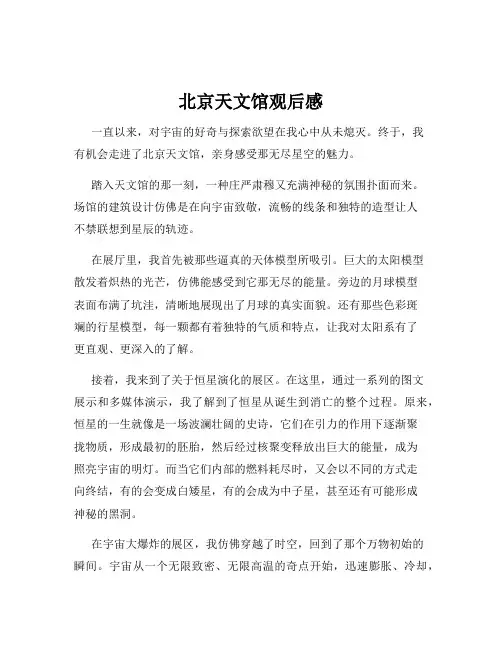 北京天文馆观后感

一直以来，对宇宙的好奇与探索欲望在我心中从未熄灭。终于，我有机会走进了北京天文馆，亲身感受那无尽星空的魅力。

踏入天文馆的那一刻，一种庄严肃穆又充满神秘的氛围扑面而来。场馆的建筑设计仿佛是在向宇宙致敬，流畅的线条和独特的造型让人不禁联想到星辰的轨迹。

在展厅里，我首先被那些逼真的天体模型所吸引。巨大的太阳模型散发着炽热的光芒，仿佛能感受到它那无尽的能量。旁边的月球模型表面布满了坑洼，清晰地展现出了月球的真实面貌。还有那些色彩斑斓的行星模型，每一颗都有着独特的气质和特点，让我对太阳系有了更直观、更深入的了解。

接着，我来到了关于恒星演化的展区。在这里，通过一系列的图文展示和多媒体演示，我了解到了恒星从诞生到消亡的整个过程。原来，恒星的一生就像是一场波澜壮阔的史诗，它们在引力的作用下逐渐聚拢物质，形成最初的胚胎，然后经过核聚变释放出巨大的能量，成为照亮宇宙的明灯。而当它们内部的燃料耗尽时，又会以不同的方式走向终结，有的会变成白矮星，有的会成为中子星，甚至还有可能形成神秘的黑洞。

在宇宙大爆炸的展区，我仿佛穿越了时空，回到了那个万物初始的瞬间。宇宙从一个无限致密、无限高温的奇点开始，迅速膨胀、冷却，